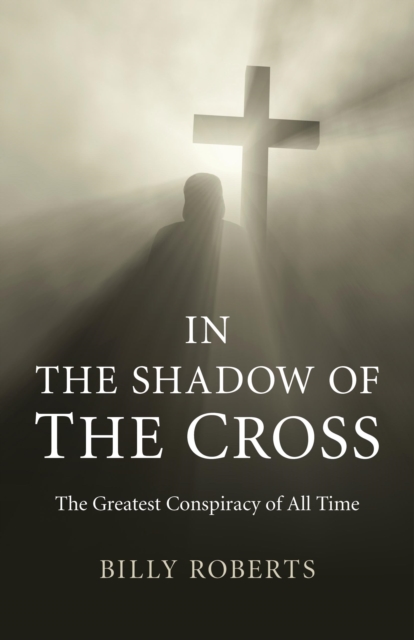 IN
THE SHADOW OF
THE CROSS

The Greatest Conspiracy of All Time

BILLY ROBERTS